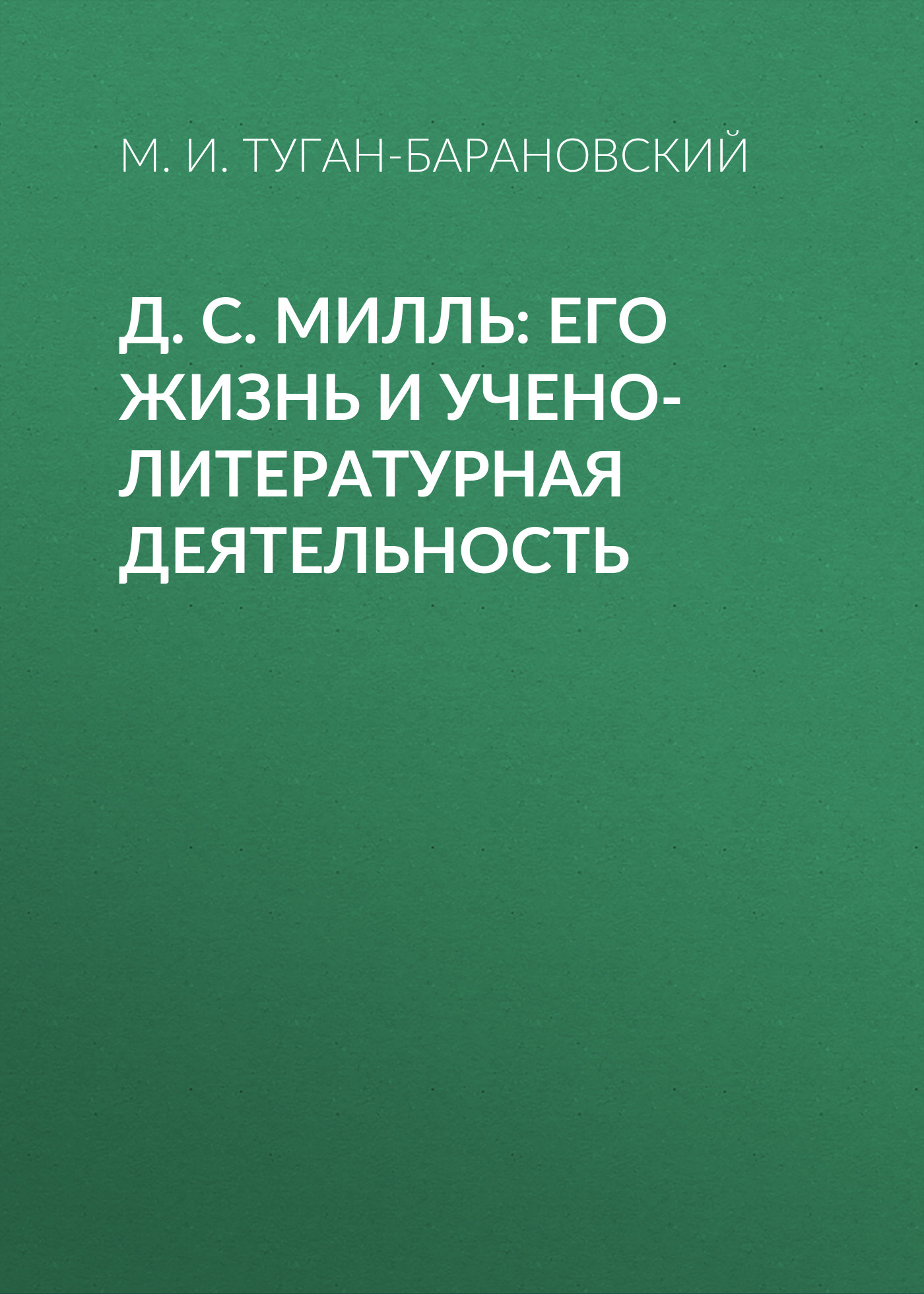 М. И. ТУГАН-БАРАНОВСКИЙ

Д. С. МИЛЛЬ: ЕГО ЖИЗНЬ И УЧЕНО-ЛИТЕРАТУРНАЯ ДЕЯТЕЛЬНОСТЬ